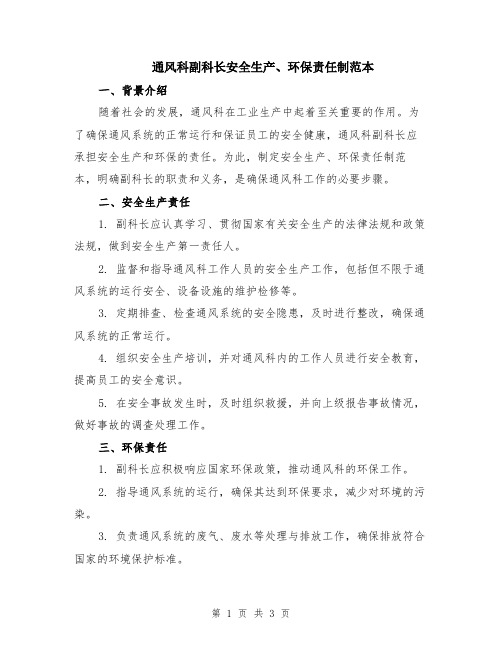 通风科副科长安全生产、环保责任制范本

一、背景介绍

随着社会的发展，通风科在工业生产中起着至关重要的作用。为了确保通风系统的正常运行和保证员工的安全健康，通风科副科长应承担安全生产和环保的责任。为此，制定安全生产、环保责任制范本，明确副科长的职责和义务，是确保通风科工作的必要步骤。

二、安全生产责任

1. 副科长应认真学习、贯彻国家有关安全生产的法律法规和政策法规，做到安全生产第一责任人。

2. 监督和指导通风科工作人员的安全生产工作，包括但不限于通风系统的运行安全、设备设施的维护检修等。

3. 定期排查、检查通风系统的安全隐患，及时进行整改，确保通风系统的正常运行。

4. 组织安全生产培训，并对通风科内的工作人员进行安全教育，提高员工的安全意识。

5. 在安全事故发生时，及时组织救援，并向上级报告事故情况，做好事故的调查处理工作。

三、环保责任

1. 副科长应积极响应国家环保政策，推动通风科的环保工作。

2. 指导通风系统的运行，确保其达到环保要求，减少对环境的污染。

3. 负责通风系统的废气、废水等处理与排放工作，确保排放符合国家的环境保护标准。

第 1 页 共 3 页